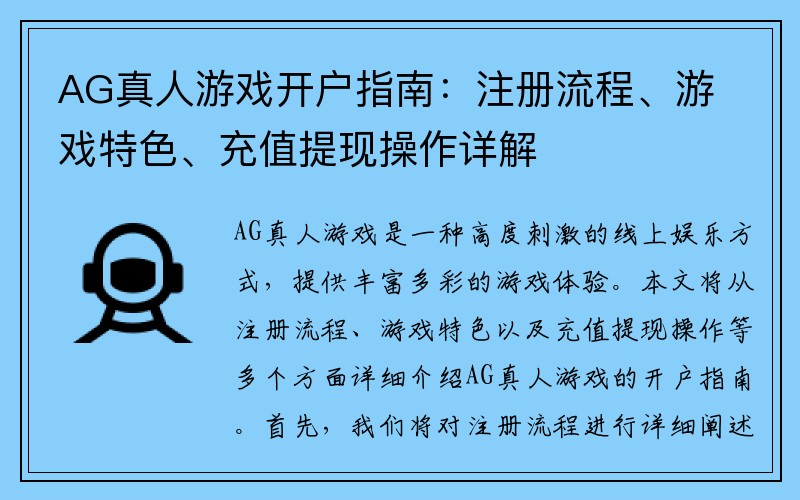 AG真人游戏开户指南：注册流程、游戏特色、充值提现操作详解

AG真人游戏是一种高度刺激的线上娱乐方式，提供丰富多彩的游戏体验。本文将从注册流程、游戏特色以及充值提现操作等多个方面详细介绍AG真人游戏的开户指南。首先，我们将对注册流程进行详细阐述